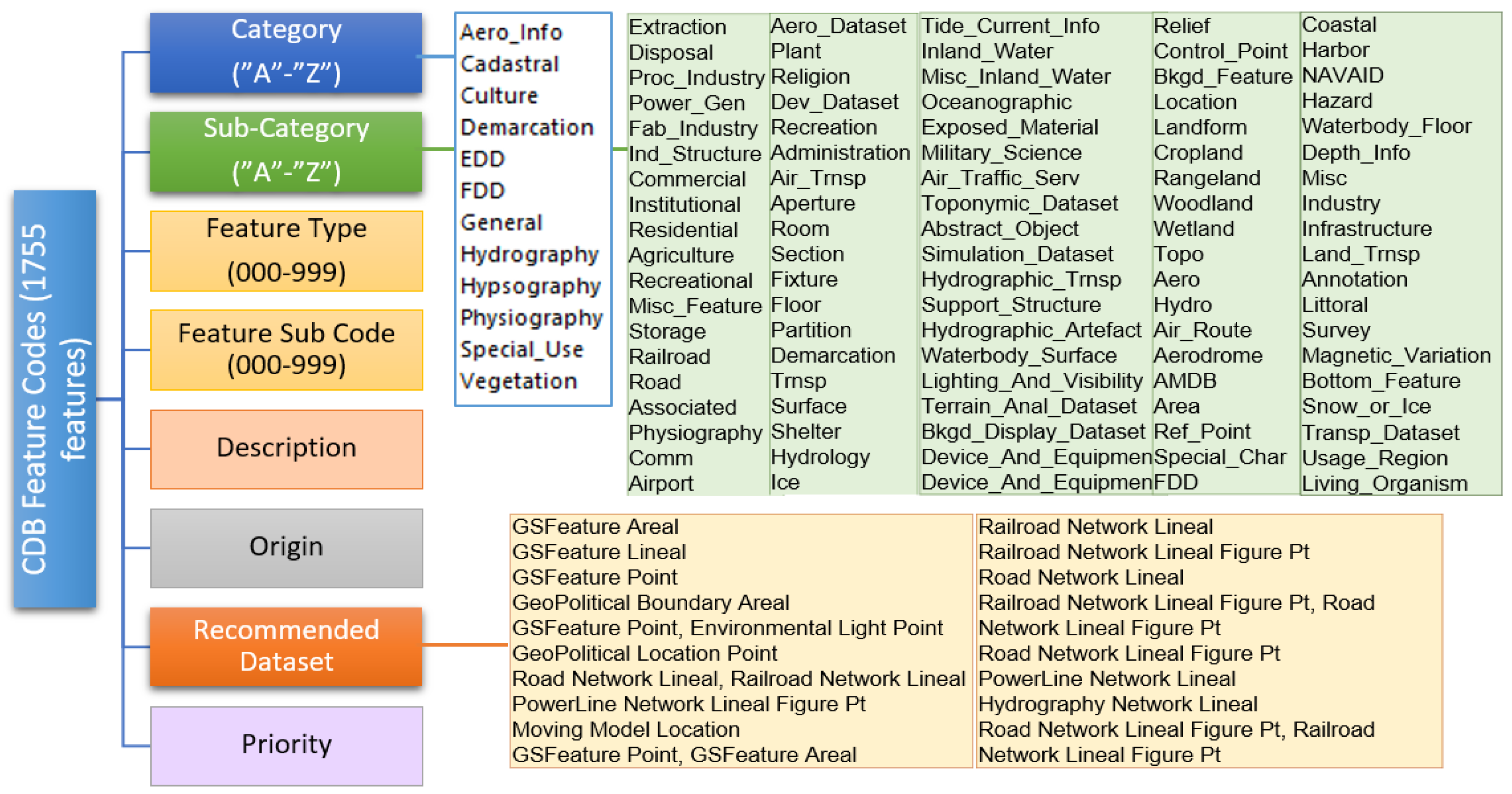 CDB Feature Codes (1755 features)

Category ("A"-"Z")

Sub-Category ("A"-"Z")

Feature Type (000-999)

Feature Sub Code (000-999)

Description

Origin

Recommended Dataset

Priority

Aero_Info
Cadastral
Culture
Demarcation
EDD
FDD
General
Hydrography
Hypsography
Physiography
Special_Use
Vegetation

Extraction
Disposal
Proc_Industry
Power_Gen
Fab_Industry
Ind_Structure
Commercial
Institutional
Residential
Agriculture
Recreational
Misc_Feature
Storage
Railroad
Road
Associated
Physiography
Comm
Airport

Aero_Dataset
Plant
Religion
Dev_Dataset
Recreation
Administration
Air_Trnsp
Aperture
Room
Section
Fixture
Floor
Partition
Demarcation
Trnsp
Surface
Shelter
Hydrology
Ice

Tide_Current_Info
Inland_Water
Misc_Inland_Water
Oceanographic
Exposed_Material
Military_Science
Air_Traffic_Serv
Toponymic_Dataset
Abstract_Object
Simulation_Dataset
Hydrographic_Trnsp
Support_Structure
Hydrographic_Artefact
Waterbody_Surface
Lighting_And_Visibility
Terrain_Anal_Dataset
Bkgd_Display_Dataset
Device_And_Equipmen
Device_And_Equipmen

Relief
Control_Point
Bkgd_Feature
Location
Landform
Cropland
Rangeland
Woodland
Wetland
Topo
Aero
Hydro
Air_Route
Aerodrome
AMDB
Area
Ref_Point
Special_Char
FDD

Coastal
Harbor
NAVAID
Hazard
Waterbody_Floor
Depth_Info
Misc
Industry
Infrastructure
Land_Trnsp
Annotation
Littoral
Survey
Magnetic_Variation
Bottom_Feature
Snow_or_Ice
Transp_Dataset
Usage_Region
Living_Organism

GSFeature Areal
GSFeature Lineal
GSFeature Point
GeoPolitical Boundary Areal
GSFeature Point, Environmental Light Point
GeoPolitical Location Point
Road Network Lineal, Railroad Network Lineal
PowerLine Network Lineal Figure Pt
Moving Model Location
GSFeature Point, GSFeature Areal

Railroad Network Lineal
Railroad Network Lineal Figure Pt
Road Network Lineal
Railroad Network Lineal Figure Pt, Road Network Lineal Figure Pt
Road Network Lineal Figure Pt
PowerLine Network Lineal
Hydrography Network Lineal
Road Network Lineal Figure Pt, Railroad Network Lineal Figure Pt